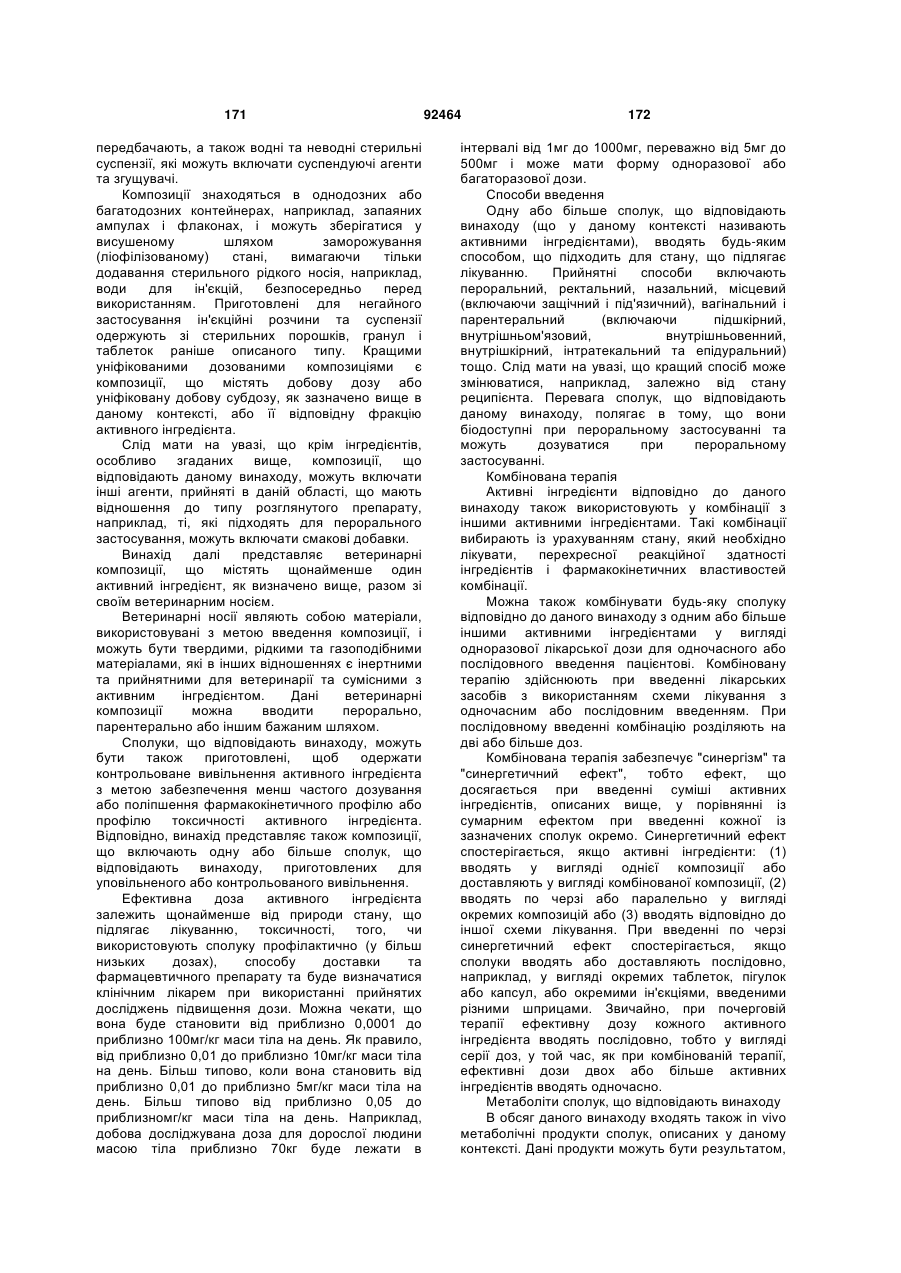 171 92464 172

передбачають, а також водні та неводні стерильні суспензії, які можуть включати суспендуючі агенти та згущувачі.

Композиції знаходяться в однодозних або багатодозних контейнерах, наприклад, запаяних ампулах і флаконах, і можуть зберігатися у висушеному шляхом заморожування (ліофілізованому) стані, вимагаючи тільки додавання стерильного рідкого носія, наприклад, води для ін'єкцій, безпосередньо перед використанням. Приготовлені для негайного застосування ін'єкційні розчини та суспензії одержують зі стерильних порошків, гранул і таблеток раніше описаного типу. Кращими уніфікованими дозованими композиціями є композиції, що містять добову дозу або уніфіковану добову субдозу, як зазначено вище в даному контексті, або її відповідну фракцію активного інгредієнта.

Слід мати на увазі, що крім інгредієнтів, особливо згаданих вище, композиції, що відповідають даному винаходу, можуть включати інші агенти, прийняті в даній області, що мають відношення до типу розглянутого препарату, наприклад, ті, які підходять для перорального застосування, можуть включати смакові добавки.

Винахід далі представляє ветеринарні композиції, що містять щонайменше один активний інгредієнт, як визначено вище, разом зі своїм ветеринарним носієм.

Ветеринарні носії являють собою матеріали, використовувані з метою введення композиції, і можуть бути твердими, рідкими та газоподібними матеріалами, які в інших відношеннях є інертними та прийнятними для ветеринарії та сумісними з активним інгредієнтом. Дані ветеринарні композиції можна вводити перорально, парентерально або іншим бажаним шляхом.

Сполуки, що відповідають винаходу, можуть бути також приготовлені, щоб одержати контрольоване вивільнення активного інгредієнта з метою забезпечення менш частого дозування або поліпшення фармакокінетичного профілю або профілю токсичності активного інгредієнта. Відповідно, винахід представляє також композиції, що включають одну або більше сполук, що відповідають винаходу, приготовлених для уповільненого або контрольованого вивільнення.

Ефективна доза активного інгредієнта залежить щонайменше від природи стану, що підлягає лікуванню, токсичності, того, чи використовують сполуку профілактично (у більш низьких дозах), способу доставки та фармацевтичного препарату та буде визначатися клінічним лікарем при використанні прийнятих досліджень підвищення дози. Можна чекати, що вона буде становити від приблизно 0,0001 до приблизно 100мг/кг маси тіла на день. Як правило, від приблизно 0,01 до приблизно 10мг/кг маси тіла на день. Більш типово, коли вона становить від приблизно 0,01 до приблизно 5мг/кг маси тіла на день. Більш типово від приблизно 0,05 до приблизномг/кг маси тіла на день. Наприклад, добова досліджувана доза для дорослої людини масою тіла приблизно 70кг буде лежати в інтервалі від 1мг до 1000мг, переважно від 5мг до 500мг і може мати форму одноразової або багаторазової дози.

Способи введення

Одну або більше сполук, що відповідають винаходу (що у даному контексті називають активними інгредієнтами), вводять будь-яким способом, що підходить для стану, що підлягає лікуванню. Прийнятні способи включають пероральний, ректальний, назальний, місцевий (включаючи защічний і під'язичний), вагінальний і парентеральний (включаючи підшкірний, внутрішньом'язовий, внутрішньовенний, внутрішкірний, інтратекальний та епідуральний) тощо. Слід мати на увазі, що кращий спосіб може змінюватися, наприклад, залежно від стану реципієнта. Перевага сполук, що відповідають даному винаходу, полягає в тому, що вони біодоступні при пероральному застосуванні та можуть дозуватися при пероральному застосуванні.

Комбінована терапія

Активні інгредієнти відповідно до даного винаходу також використовують у комбінації з іншими активними інгредієнтами. Такі комбінації вибирають із урахуванням стану, який необхідно лікувати, перехресної реакційної здатності інгредієнтів і фармакокінетичних властивостей комбінації.

Можна також комбінувати будь-яку сполуку відповідно до даного винаходу з одним або більше іншими активними інгредієнтами у вигляді одноразової лікарської дози для одночасного або послідовного введення пацієнтові. Комбіновану терапію здійснюють при введенні лікарських засобів з використанням схеми лікування з одночасним або послідовним введенням. При послідовному введенні комбінацію розділяють на дві або більше доз.

Комбінована терапія забезпечує "синергізм" та "синергетичний ефект", тобто ефект, що досягається при введенні суміші активних інгредієнтів, описаних вище, у порівнянні із сумарним ефектом при введенні кожної із зазначених сполук окремо. Синергетичний ефект спостерігається, якщо активні інгредієнти: (1) вводять у вигляді однієї композиції або доставляють у вигляді комбінованої композиції, (2) вводять по черзі або паралельно у вигляді окремих композицій або (3) вводять відповідно до іншої схеми лікування. При введенні по черзі синергетичний ефект спостерігається, якщо сполуки вводять або доставляють послідовно, наприклад, у вигляді окремих таблеток, пігулок або капсул, або окремими ін'єкціями, введеними різними шприцами. Звичайно, при почерговій терапії ефективну дозу кожного активного інгредієнта вводять послідовно, тобто у вигляді серії доз, у той час, як при комбінованій терапії, ефективні дози двох або більше активних інгредієнтів вводять одночасно.

Метаболіти сполук, що відповідають винаходу

В обсяг даного винаходу входять також in vivo метаболічні продукти сполук, описаних у даному контексті. Дані продукти можуть бути результатом,